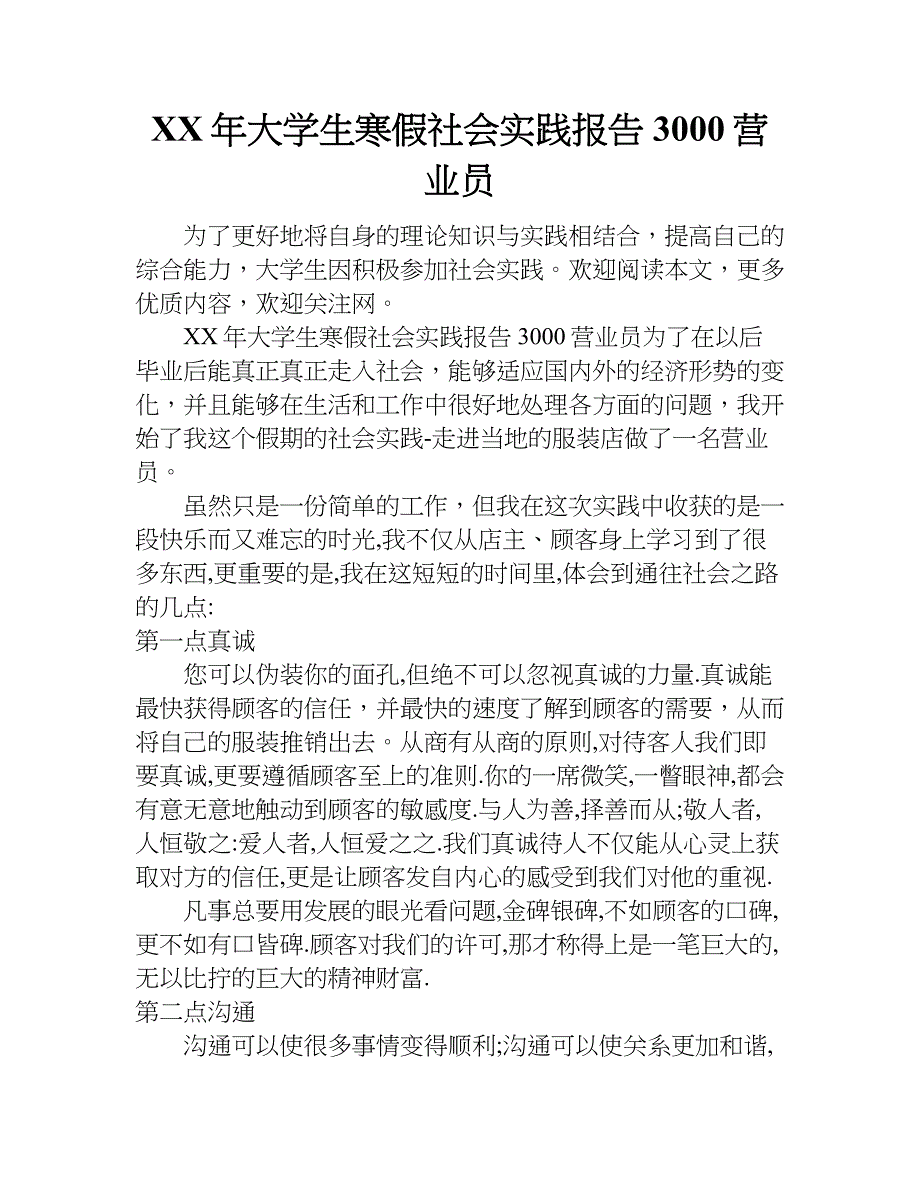 XX 年大学生寒假社会实践报告 3000 营业员

为了更好地将自身的理论知识与实践相结合，提高自己的综合能力，大学生因积极参加社会实践。欢迎阅读本文，更多优质内容，欢迎关注网。

XX 年大学生寒假社会实践报告 3000 营业员为了在以后毕业后能真正真正走入社会，能够适应国内外的经济形势的变化，并且能够在生活和工作中很好地处理各方面的问题，我开始了我这个假期的社会实践-走进当地的服装店做了一名营业员。

虽然只是一份简单的工作，但我在这次实践中收获的是一段快乐而又难忘的时光.我不仅从店主、顾客身上学习到了很多东西,更重要的是,我在这短短的时间里,体会到通往社会之路的几点:
第一点真诚

您可以伪装你的面孔,但绝不可以忽视真诚的力量.真诚能最快获得顾客的信任，并最快的速度了解到顾客的需要，从而将自己的服装推销出去。从商有从商的原则,对待客人我们即要真诚,更要遵循顾客至上的准则.你的一席微笑,一瞥眼神,都会有意无意地触动到顾客的敏感度.与人为善,择善而从;敬人者,人恒敬之:爱人者,人恒爱之之.我们真诚待人不仅能从心灵上获取对方的信任,更是让顾客发自内心的感受到我们对他的重视.

凡事总要用发展的眼光看问题,金碑银碑,不如顾客的口碑,更不如有口皆碑.顾客对我们的许可,那才称得上是一笔巨大的,无以比拧的巨大的精神财富.
第二点沟通

沟通可以使很多事情变得顺利;沟通可以使关系更加和谐,